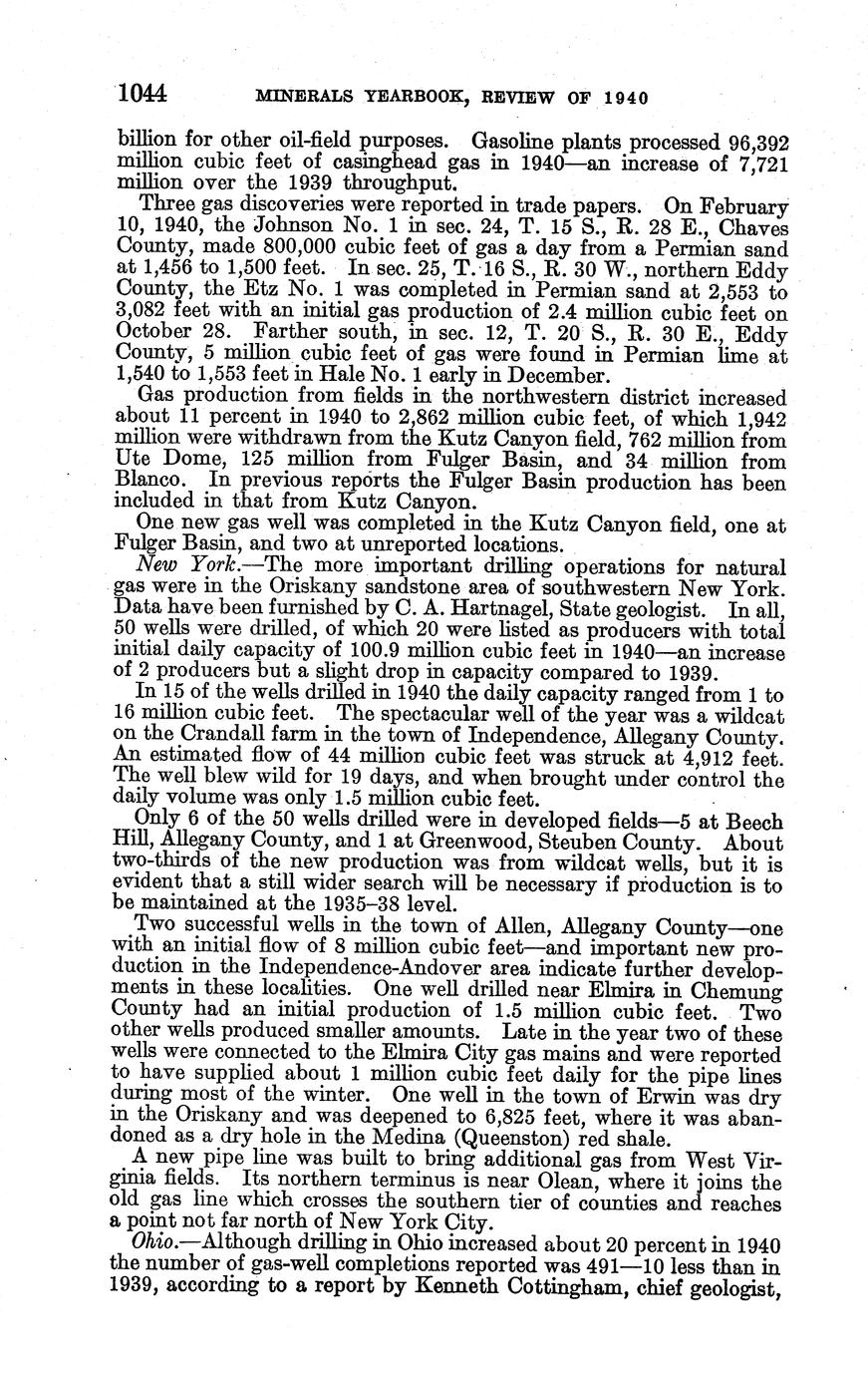 1044 MINERALS YEARBOOK, REVIEW OF 1940

billion for other oil-field purposes. Gasoline plants processed 96,392 million cubic feet of casinghead gas in 1940—an increase of 7,721 million over the 1939 throughput.

Three gas discoveries were reported in trade papers. On February 10, 1940, the Johnson No. 1 in sec. 24, T. 15 S., R. 28 E., Chaves County, made 800,000 cubic feet of gas a day from a Permian sand at 1,456 to 1,500 feet. In sec. 25, T. 16 S., R. 30 W., northern Eddy County, the Etz No. 1 was completed in Permian sand at 2,553 to 3,082 feet with an initial gas production of 2.4 million cubic feet on October 28. Farther south, in sec. 12, T. 20 S., R. 30 E., Eddy County, 5 million cubic feet of gas were found in Permian lime at 1,540 to 1,553 feet in Hale No. 1 early in December.

Gas production from fields in the northwestern district increased about 11 percent in 1940 to 2,862 million cubic feet, of which 1,942 million were withdrawn from the Kutz Canyon field, 762 million from Ute Dome, 125 million from Fulger Basin, and 34 million from Blanco. In previous reports the Fulger Basin production has been included in that from Kutz Canyon.

One new gas well was completed in the Kutz Canyon field, one at Fulger Basin, and two at unreported locations.

New York.—The more important drilling operations for natural gas were in the Oriskany sandstone area of southwestern New York. Data have been furnished by C. A. Hartnagel, State geologist. In all, 50 wells were drilled, of which 20 were listed as producers with total initial daily capacity of 100.9 million cubic feet in 1940—an increase of 2 producers but a slight drop in capacity compared to 1939.

In 15 of the wells drilled in 1940 the daily capacity ranged from 1 to 16 million cubic feet. The spectacular well of the year was a wildcat on the Crandall farm in the town of Independence, Allegany County. An estimated flow of 44 million cubic feet was struck at 4,912 feet. The well blew wild for 19 days, and when brought under control the daily volume was only 1.5 million cubic feet.

Only 6 of the 50 wells drilled were in developed fields—5 at Beech Hill, Allegany County, and 1 at Greenwood, Steuben County. About two-thirds of the new production was from wildcat wells, but it is evident that a still wider search will be necessary if production is to be maintained at the 1935–38 level.

Two successful wells in the town of Allen, Allegany County—one with an initial flow of 8 million cubic feet—and important new production in the Independence-Andover area indicate further developments in these localities. One well drilled near Elmira in Chemung County had an initial production of 1.5 million cubic feet. Two other wells produced smaller amounts. Late in the year two of these wells were connected to the Elmira City gas mains and were reported to have supplied about 1 million cubic feet daily for the pipe lines during most of the winter. One well in the town of Erwin was dry in the Oriskany and was deepened to 6,825 feet, where it was abandoned as a dry hole in the Medina (Queenston) red shale.

A new pipe line was built to bring additional gas from West Virginia fields. Its northern terminus is near Olean, where it joins the old gas line which crosses the southern tier of counties and reaches a point not far north of New York City.

Ohio.—Although drilling in Ohio increased about 20 percent in 1940 the number of gas-well completions reported was 491—10 less than in 1939, according to a report by Kenneth Cottingham, chief geologist,